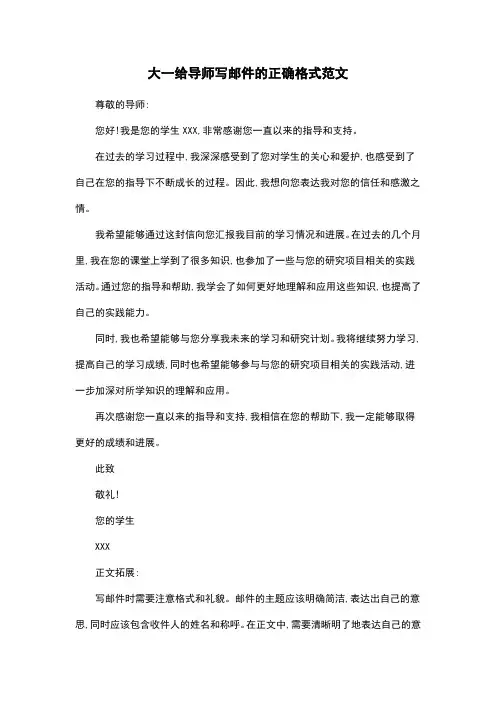 大一给导师写邮件的正确格式范文

尊敬的导师:

您好!我是您的学生 XXX,非常感谢您一直以来的指导和支持。

在过去的学习过程中,我深深感受到了您对学生的关心和爱护,也感受到了自己在您的指导下不断成长的过程。因此,我想向您表达我对您的信任和感激之情。

我希望能够通过这封信向您汇报我目前的学习情况和进展。在过去的几个月里,我在您的课堂上学到了很多知识,也参加了一些与您的研究项目相关的实践活动。通过您的指导和帮助,我学会了如何更好地理解和应用这些知识,也提高了自己的实践能力。

同时,我也希望能够与您分享我未来的学习和研究计划。我将继续努力学习,提高自己的学习成绩,同时也希望能够参与与您的研究项目相关的实践活动,进一步加深对所学知识的理解和应用。

再次感谢您一直以来的指导和支持,我相信在您的帮助下,我一定能够取得更好的成绩和进展。

此致

敬礼!

您的学生

XXX

正文拓展:

写邮件时需要注意格式和礼貌。邮件的主题应该明确简洁,表达出自己的意思,同时应该包含收件人的姓名和称呼。在正文中,需要清晰明了地表达自己的意